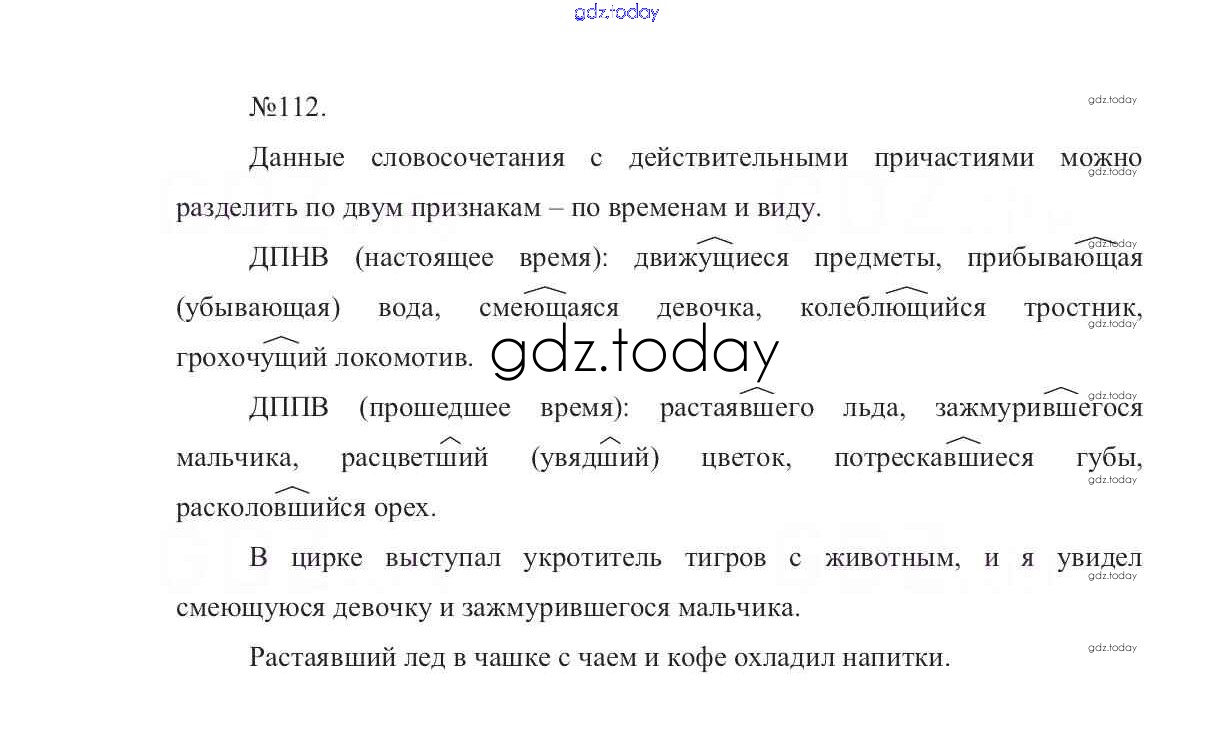 №112.

Данные словосочетания с действительными причастиями можно разделить по двум признакам – по временам и виду.

ДПНВ (настоящее время): движущиеся предметы, прибывающая (убывающая) вода, смеющаяся девочка, колеблющийся тростник, грохочущий локомотив.

ДППВ (прошедшее время): растаявшего льда, зажмурившегося мальчика, расцветший (увядший) цветок, потрескавшиеся губы, расколовшийся орех.

В цирке выступал укротитель тигров с животным, и я увидел смеющуюся девочку и зажмурившегося мальчика.

Растаявший лед в чашке с чаем и кофе охладил напитки.

gdz.today